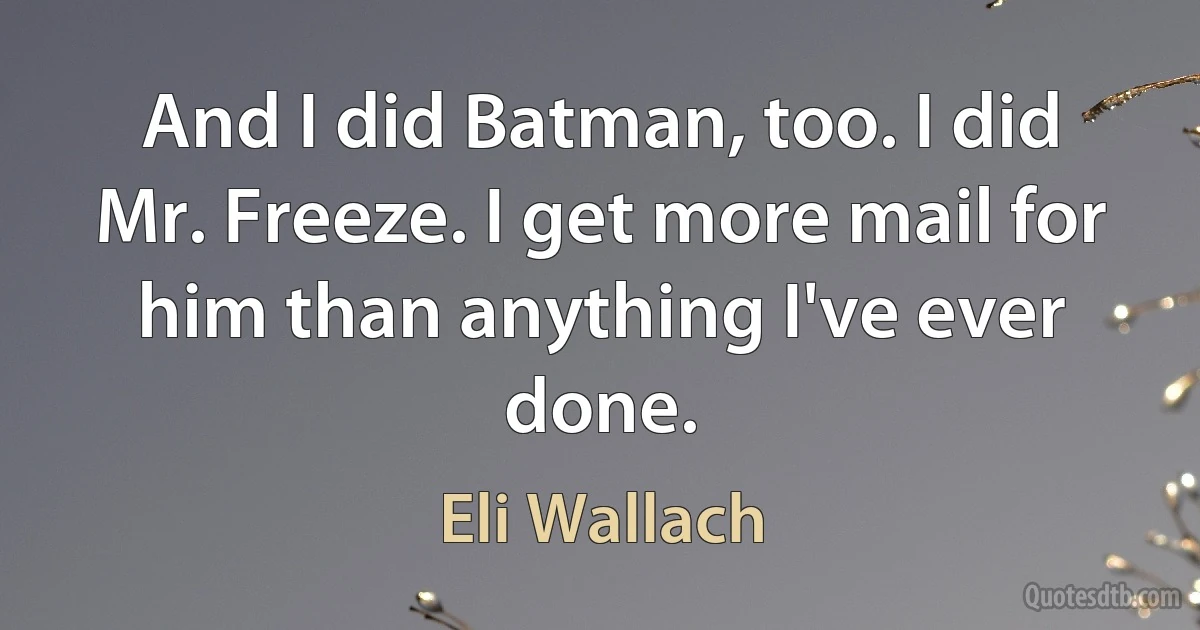 And I did Batman, too. I did Mr. Freeze. I get more mail for him than anything I've ever done.

Eli Wallach

Quotesdtb.com